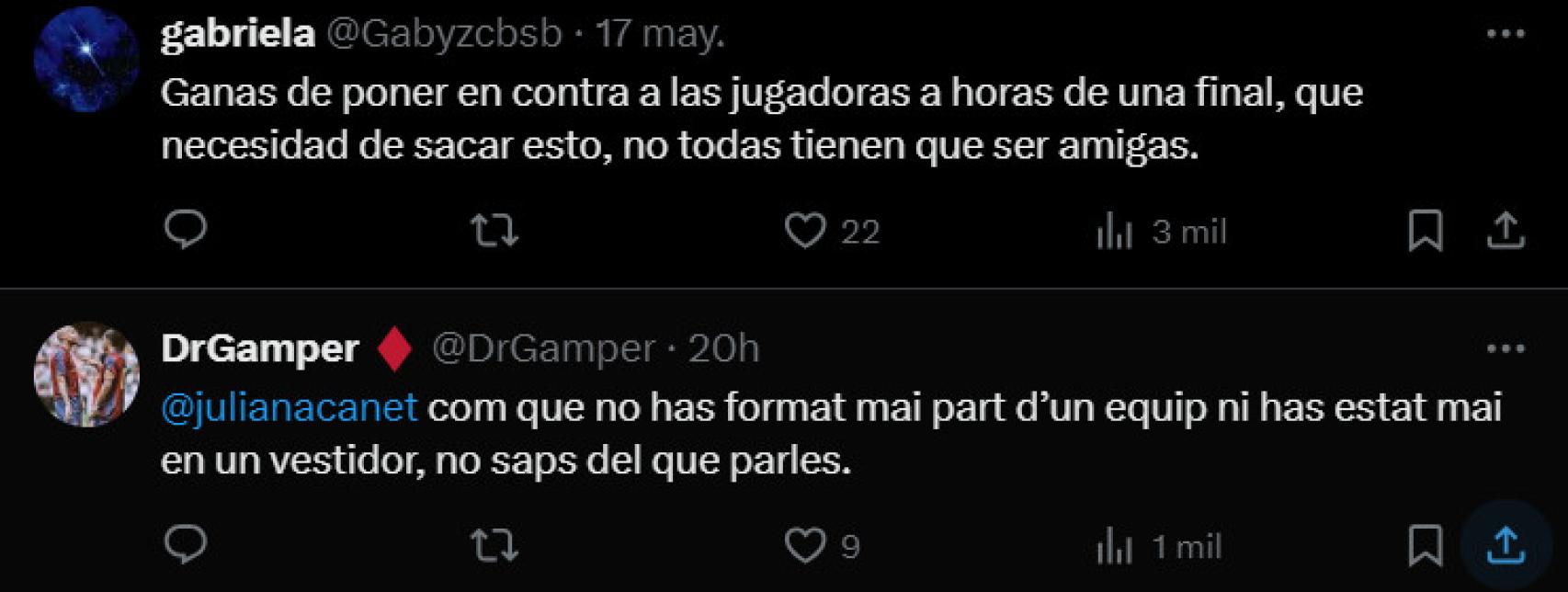 gabriela @Gabyzcbsb · 17 may.

Ganas de poner en contra a las jugadoras a horas de una final, que necesidad de sacar esto, no todas tienen que ser amigas.

22 3 mil

DrGamper @DrGamper · 20h

@julianacanet com que no has format mai part d'un equip ni has estat mai en un vestidor, no saps del que parles.

9 1 mil